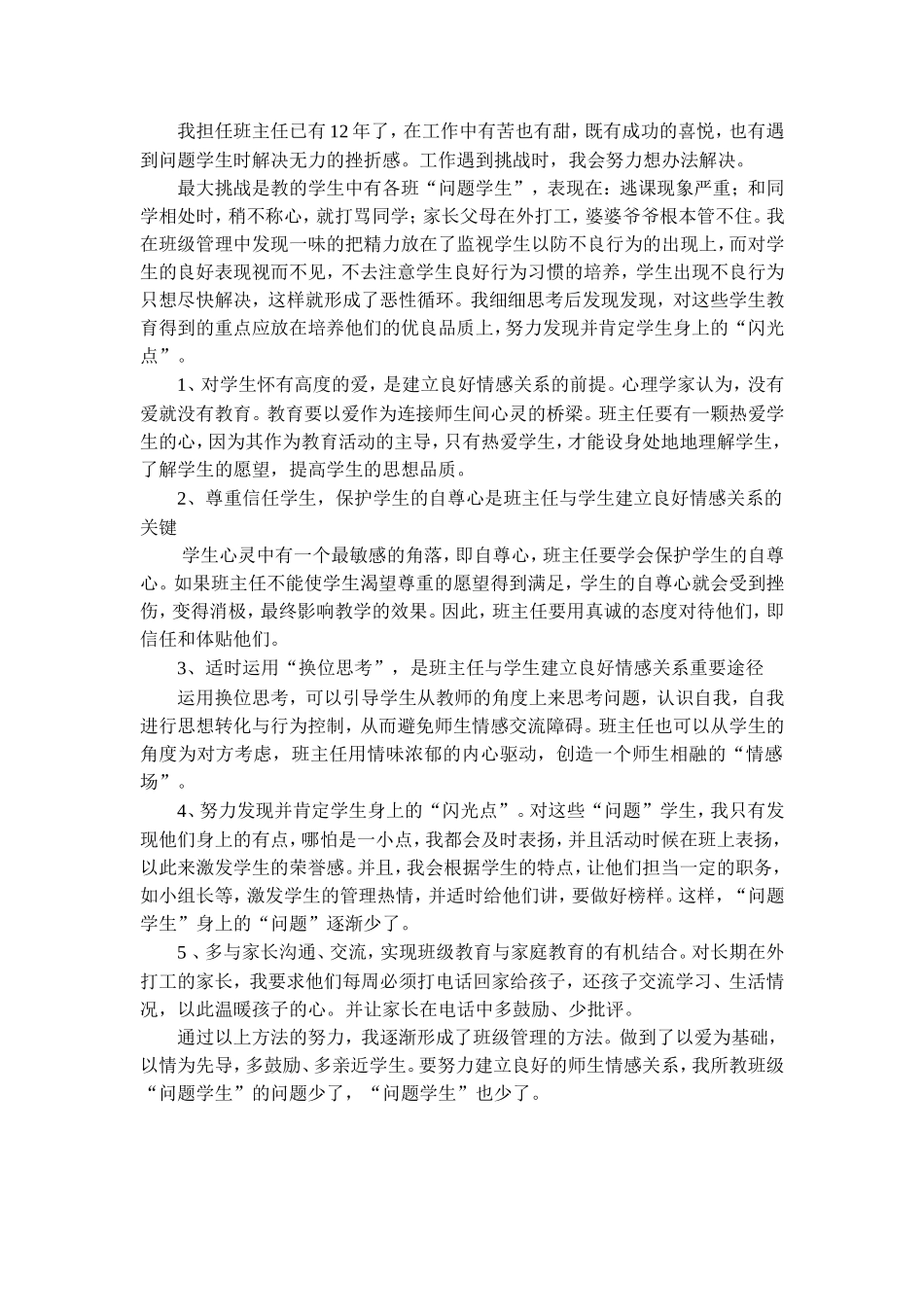 我担任班主任已有12年了，在工作中有苦也有甜，既有成功的喜悦，也有遇到问题学生时解决无力的挫折感。工作遇到挑战时，我会努力想办法解决。

最大挑战是教的学生中有各班“问题学生”，表现在：逃课现象严重；和同学相处时，稍不称心，就打骂同学；家长父母在外打工，婆婆爷爷根本管不住。我在班级管理中发现一味的把精力放在了监视学生以防不良行为的出现上，而对学生的良好表现视而不见，不去注意学生良好行为习惯的培养，学生出现不良行为只想尽快解决，这样就形成了恶性循环。我细细思考后发现发现，对这些学生教育得到的重点应放在培养他们的优良品质上，努力发现并肯定学生身上的“闪光点”。

1、对学生怀有高度的爱，是建立良好情感关系的前提。心理学家认为，没有爱就没有教育。教育要以爱作为连接师生间心灵的桥梁。班主任要有一颗热爱学生的心，因为其作为教育活动的主导，只有热爱学生，才能设身处地地理解学生，了解学生的愿望，提高学生的思想品质。

2、尊重信任学生，保护学生的自尊心是班主任与学生建立良好情感关系的关键

学生心灵中有一个最敏感的角落，即自尊心，班主任要学会保护学生的自尊心。如果班主任不能使学生渴望尊重的愿望得到满足，学生的自尊心就会受到挫伤，变得消极，最终影响教学的效果。因此，班主任要用真诚的态度对待他们，即信任和体贴他们。

3、适时运用“换位思考”，是班主任与学生建立良好情感关系重要途径

运用换位思考，可以引导学生从教师的角度上来思考问题，认识自我，自我进行思想转化与行为控制，从而避免师生情感交流障碍。班主任也可以从学生的角度为对方考虑，班主任用情味浓郁的内心驱动，创造一个师生相融的“情感场”。

4、努力发现并肯定学生身上的“闪光点”。对这些“问题”学生，我只有发现他们身上的有点，哪怕是一小点，我都会及时表扬，并且活动时候在班上表扬，以此来激发学生的荣誉感。并且，我会根据学生的特点，让他们担当一定的职务，如小组长等，激发学生的管理热情，并适时给他们讲，要做好榜样。这样，“问题学生”身上的“问题”逐渐少了。

5、多与家长沟通、交流，实现班级教育与家庭教育的有机结合。对长期在外打工的家长，我要求他们每周必须打电话回家给孩子，还孩子交流学习、生活情况，以此温暖孩子的心。并让家长在电话中多鼓励、少批评。

通过以上方法的努力，我逐渐形成了班级管理的方法。做到了以爱为基础，以情为先导，多鼓励、多亲近学生。要努力建立良好的师生情感关系，我所教班级“问题学生”的问题少了，“问题学生”也少了。